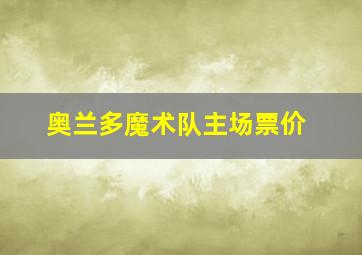 奥兰多魔术队主场票价